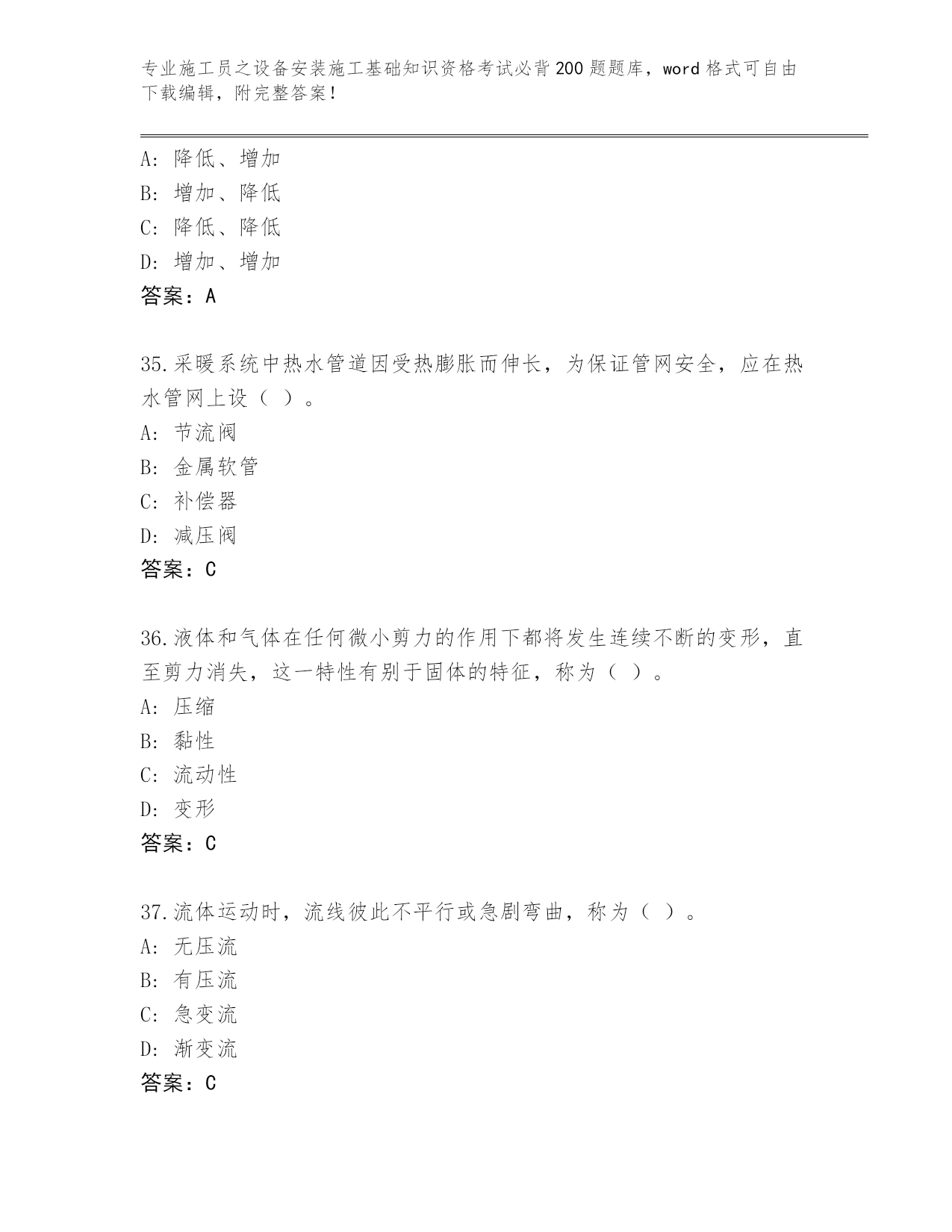 专业施工员之设备安装施工基础知识资格考试必背200题题库，word格式可自由下载编辑，附完整答案！

A：降低、增加
B：增加、降低
C：降低、降低
D：增加、增加
答案：A

35.采暖系统中热水管道因受热膨胀而伸长，为保证管网安全，应在热水管网上设（ ）。
A：节流阀
B：金属软管
C：补偿器
D：减压阀
答案：C

36.液体和气体在任何微小剪力的作用下都将发生连续不断的变形，直至剪力消失，这一特性有别于固体的特征，称为（ ）。
A：压缩
B：黏性
C：流动性
D：变形
答案：C

37.流体运动时，流线彼此不平行或急剧弯曲，称为（ ）。
A：无压流
B：有压流
C：急变流
D：渐变流
答案：C